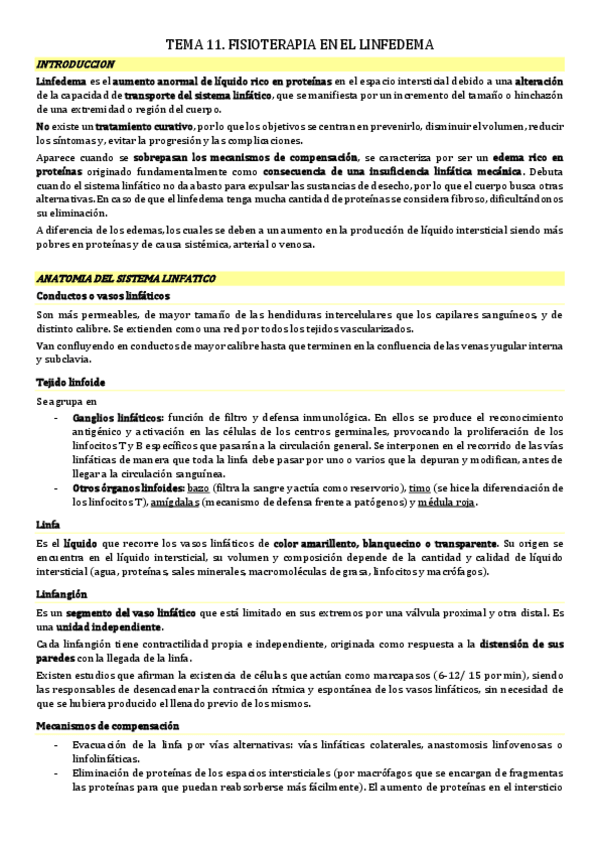 TEMA 11. FISIOTERAPIA EN EL LINFEDEMA

INTRODUCCION

Linfedema es el aumento anormal de líquido rico en proteínas en el espacio intersticial debido a una alteración de la capacidad de transporte del sistema linfático, que se manifiesta por un incremento del tamaño o hinchazón de una extremidad o región del cuerpo.

No existe un tratamiento curativo, por lo que los objetivos se centran en prevenirlo, disminuir el volumen, reducir los síntomas y, evitar la progresión y las complicaciones.

Aparece cuando se sobrepasan los mecanismos de compensación, se caracteriza por ser un edema rico en proteínas originado fundamentalmente como consecuencia de una insuficiencia linfática mecánica. Debuta cuando el sistema linfático no da abasto para expulsar las sustancias de desecho, por lo que el cuerpo busca otras alternativas. En caso de que el linfedema tenga mucha cantidad de proteínas se considera fibroso, dificultándonos su eliminación.

A diferencia de los edemas, los cuales se deben a un aumento en la producción de líquido intersticial siendo más pobres en proteínas y de causa sistémica, arterial o venosa.

ANATOMIA DEL SISTEMA LINFATICO

Conductos o vasos linfáticos

Son más permeables, de mayor tamaño de las hendiduras intercelulares que los capilares sanguíneos, y de distinto calibre. Se extienden como una red por todos los tejidos vascularizados.

Van confluyendo en conductos de mayor calibre hasta que terminen en la confluencia de las venas yugular interna y subclavia.

Tejido linfoide

Se agrupa en

- Ganglios linfáticos: función de filtro y defensa inmunológica. En ellos se produce el reconocimiento antigénico y activación en las células de los centros germinales, provocando la proliferación de los linfocitos T y B específicos que pasarán a la circulación general. Se interponen en el recorrido de las vías linfáticas de manera que toda la linfa debe pasar por uno o varios que la depuran y modifican, antes de llegar a la circulación sanguínea.
- Otros órganos linfoides: bazo (filtra la sangre y actúa como reservorio), timo (se hice la diferenciación de los linfocitos T), amígdalas (mecanismo de defensa frente a patógenos) y médula roja.

Linfa

Es el líquido que recorre los vasos linfáticos de color amarillento, blanquecino o transparente. Su origen se encuentra en el líquido intersticial, su volumen y composición depende de la cantidad y calidad de líquido intersticial (agua, proteínas, sales minerales, macromoléculas de grasa, linfocitos y macrófagos).

Linfangión

Es un segmento del vaso linfático que está limitado en sus extremos por una válvula proximal y otra distal. Es una unidad independiente.

Cada linfangión tiene contractilidad propia e independiente, originada como respuesta a la distensión de sus paredes con la llegada de la linfa.

Existen estudios que afirman la existencia de células que actúan como marcapasos (6-12/ 15 por min), siendo las responsables de desencadenar la contracción rítmica y espontánea de los vasos linfáticos, sin necesidad de que se hubiera producido el llenado previo de los mismos.

Mecanismos de compensación

- Evacuación de la linfa por vías alternativas: vías linfáticas colaterales, anastomosis linfovenosas o linfolinfáticas.
- Eliminación de proteínas de los espacios intersticiales (por macrófagos que se encargan de fragmentas las proteínas para que puedan reabsorberse más fácilmente). El aumento de proteínas en el intersticio